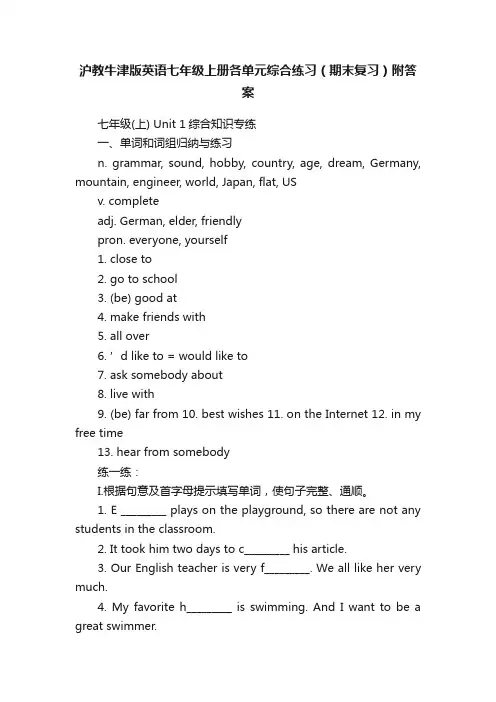 沪教牛津版英语七年级上册各单元综合练习（期末复习）附答案

七年级(上) Unit 1 综合知识专练

一、单词和词组归纳与练习

n. grammar, sound, hobby, country, age, dream, Germany, mountain, engineer, world, Japan, flat, US

v. complete

adj. German, elder, friendly

pron. everyone, yourself

1. close to

2. go to school

3. (be) good at

4. make friends with

5. all over

6. ’ d like to = would like to

7. ask somebody about

8. live with

9. (be) far from 10. best wishes 11. on the Internet 12. in my free time

13. hear from somebody

练一练：

I.根据句意及首字母提示填写单词，使句子完整、通顺。

1. E ________ plays on the playground, so there are not any students in the classroom.

2. It took him two days to c________ his article.

3. Our English teacher is very f________. We all like her very much.

4. My favorite h________ is swimming. And I want to be a great swimmer.